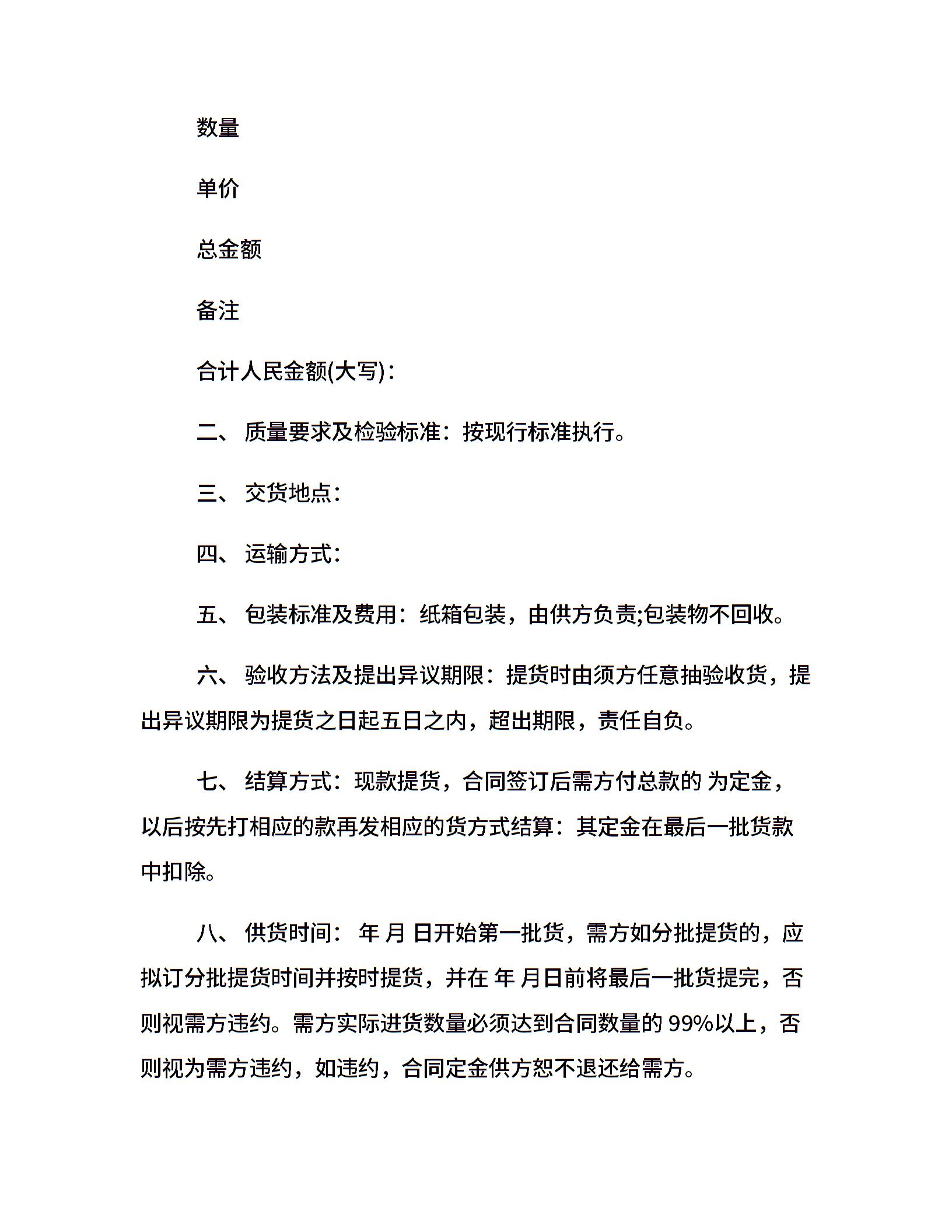 数量

单价

总金额

备注

合计人民金额(大写):

二、 质量要求及检验标准：按现行标准执行。

三、 交货地点:

四、 运输方式:

五、 包装标准及费用：纸箱包装，由供方负责;包装物不回收。

六、 验收方法及提出异议期限：提货时由须方任意抽验收货，提出异议期限为提货之日起五日之内，超出期限，责任自负。

七、 结算方式：现款提货，合同签订后需方付总款的 为定金，以后按先打相应的款再发相应的货方式结算：其定金在最后一批货款中扣除。

八、 供货时间： 年 月 日开始第一批货，需方如分批提货的，应拟订分批提货时间并按时提货，并在 年 月日前将最后一批货提完，否则视需方违约。需方实际进货数量必须达到合同数量的 99%以上，否则视为需方违约，如违约，合同定金供方恕不退还给需方。